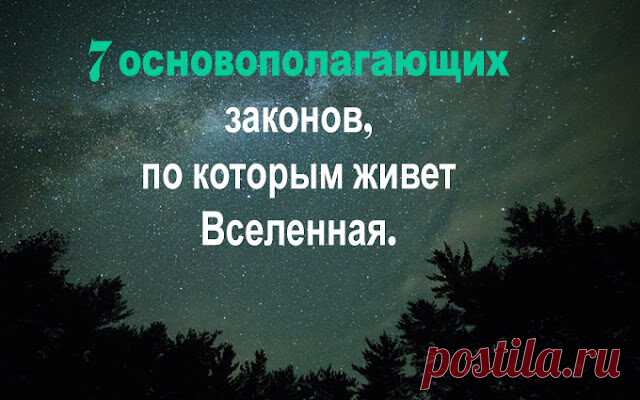 7 основополагающих законов, по которым живет Вселенная.

postila.ru